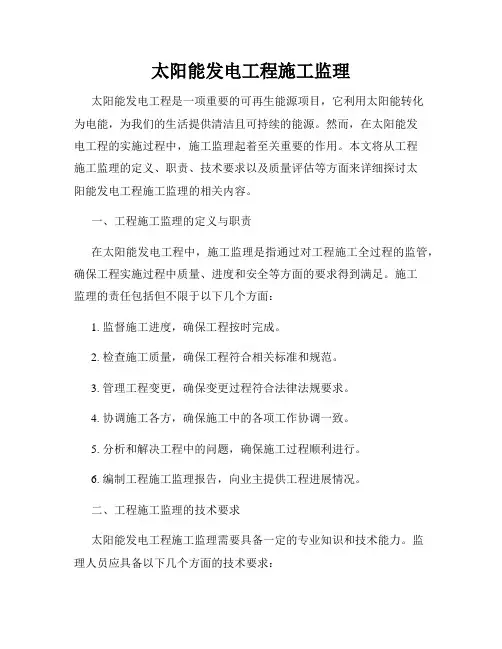 太阳能发电工程施工监理

太阳能发电工程是一项重要的可再生能源项目，它利用太阳能转化为电能，为我们的生活提供清洁且可持续的能源。然而，在太阳能发电工程的实施过程中，施工监理起着至关重要的作用。本文将从工程施工监理的定义、职责、技术要求以及质量评估等方面来详细探讨太阳能发电工程施工监理的相关内容。

一、工程施工监理的定义与职责

在太阳能发电工程中，施工监理是指通过对工程施工全过程的监管，确保工程实施过程中质量、进度和安全等方面的要求得到满足。施工监理的责任包括但不限于以下几个方面：

1. 监督施工进度，确保工程按时完成。

2. 检查施工质量，确保工程符合相关标准和规范。

3. 管理工程变更，确保变更过程符合法律法规要求。

4. 协调施工各方，确保施工中的各项工作协调一致。

5. 分析和解决工程中的问题，确保施工过程顺利进行。

6. 编制工程施工监理报告，向业主提供工程进展情况。

二、工程施工监理的技术要求

太阳能发电工程施工监理需要具备一定的专业知识和技术能力。监理人员应具备以下几个方面的技术要求：